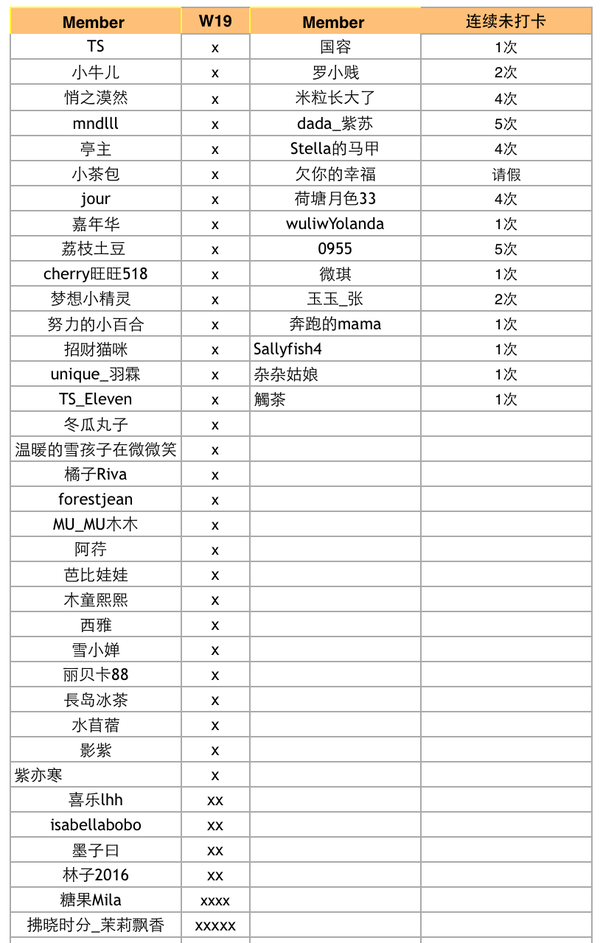 | Member | W19 | Member | 连续未打卡 |
|---|---|---|---|
| TS | x | 国容 | 1次 |
| 小牛儿 | x | 罗小贱 | 2次 |
| 悄之漠然 | x | 米粒长大了 | 4次 |
| mndlll | x | dada_紫苏 | 5次 |
| 亭主 | x | Stella的马甲 | 4次 |
| 小茶包 | x | 欠你的幸福 | 请假 |
| jour | x | 荷塘月色33 | 4次 |
| 嘉年华 | x | wuliwYolanda | 1次 |
| 荔枝土豆 | x | 0955 | 5次 |
| cherry旺旺518 | x | 微琪 | 1次 |
| 梦想小精灵 | x | 玉玉_张 | 2次 |
| 努力的小百合 | x | 奔跑的mama | 1次 |
| 招财猫咪 | x | Sallyfish4 | 1次 |
| unique_羽霖 | x | 杂杂姑娘 | 1次 |
| TS_Eleven | x | 觸茶 | 1次 |
| 冬瓜丸子 | x | | |
| 温暖的雪孩子在微微笑 | x | | |
| 橘子Riva | x | | |
| forestjean | x | | |
| MU_MU木木 | x | | |
| 阿荇 | x | | |
| 芭比娃娃 | x | | |
| 木童熙熙 | x | | |
| 西雅 | x | | |
| 雪小婵 | x | | |
| 丽贝卡88 | x | | |
| 長岛冰茶 | x | | |
| 水苜蓿 | x | | |
| 影紫 | x | | |
| 紫亦寒 | x | | |
| 喜乐lhh | xx | | |
| isabellabobo | xx | | |
| 墨子曰 | xx | | |
| 林子2016 | xx | | |
| 糖果Mila | xxxx | | |
| 拂晓时分_茉莉飘香 | xxxxx | | |